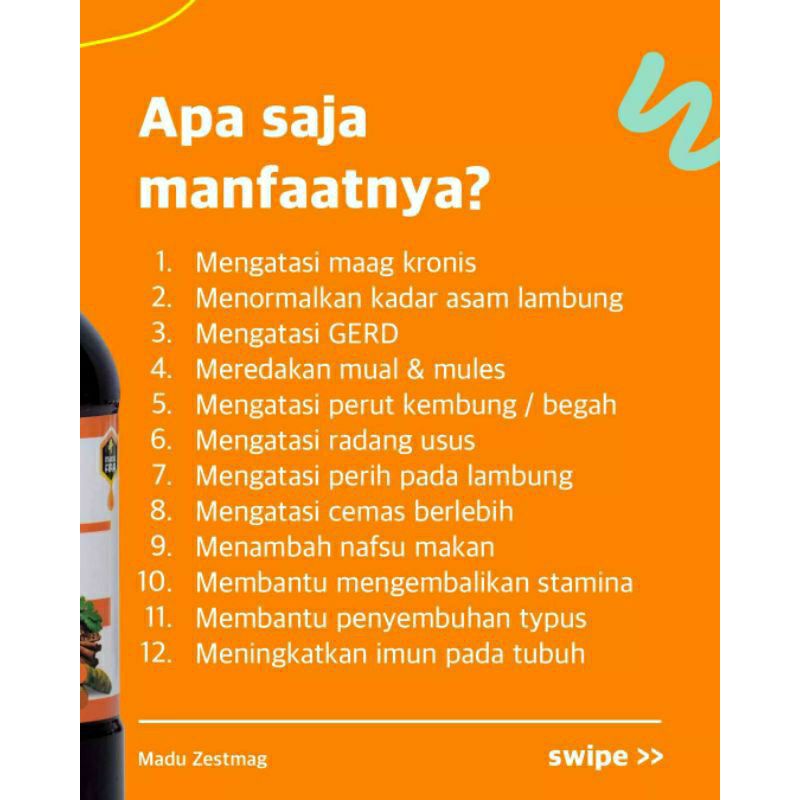 Apa saja manfaatnya?

1. Mengatasi maag kronis
2. Menormalkan kadar asam lambung
3. Mengatasi GERD
4. Meredakan mual & mules
5. Mengatasi perut kembung / begah
6. Mengatasi radang usus
7. Mengatasi perih pada lambung
8. Mengatasi cemas berlebih
9. Menambah nafsu makan
10. Membantu mengembalikan stamina
11. Membantu penyembuhan typus
12. Meningkatkan imun pada tubuh

Madu Zestmag

swipe >>